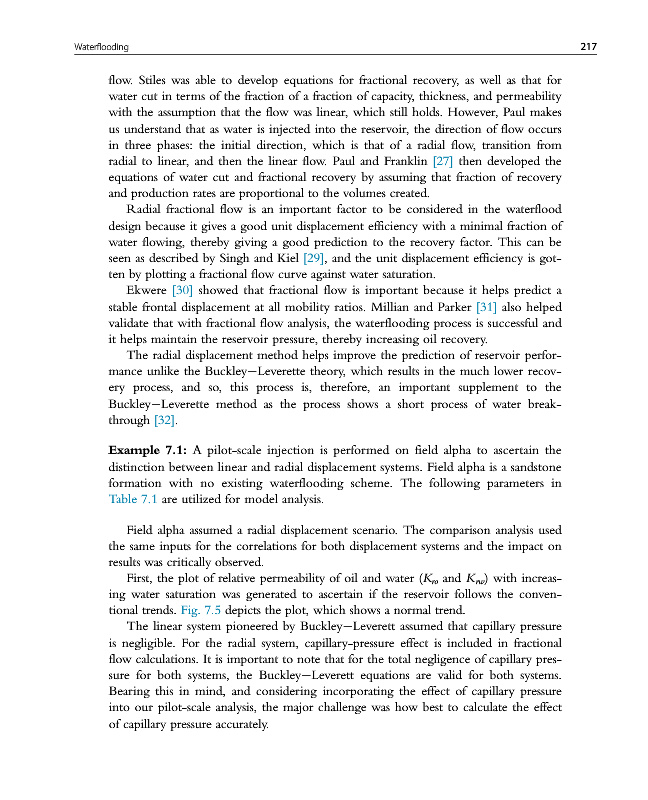 Waterflooding 217

flow. Stiles was able to develop equations for fractional recovery, as well as that for water cut in terms of the fraction of a fraction of capacity, thickness, and permeability with the assumption that the flow was linear, which still holds. However, Paul makes us understand that as water is injected into the reservoir, the direction of flow occurs in three phases: the initial direction, which is that of a radial flow, transition from radial to linear, and then the linear flow. Paul and Franklin [27] then developed the equations of water cut and fractional recovery by assuming that fraction of recovery and production rates are proportional to the volumes created.

Radial fractional flow is an important factor to be considered in the waterflood design because it gives a good unit displacement efficiency with a minimal fraction of water flowing, thereby giving a good prediction to the recovery factor. This can be seen as described by Singh and Kiel [29], and the unit displacement efficiency is gotten by plotting a fractional flow curve against water saturation.

Ekwere [30] showed that fractional flow is important because it helps predict a stable frontal displacement at all mobility ratios. Millian and Parker [31] also helped validate that with fractional flow analysis, the waterflooding process is successful and it helps maintain the reservoir pressure, thereby increasing oil recovery.

The radial displacement method helps improve the prediction of reservoir performance unlike the Buckley—Leverette theory, which results in the much lower recovery process, and so, this process is, therefore, an important supplement to the Buckley—Leverette method as the process shows a short process of water breakthrough [32].

Example 7.1: A pilot-scale injection is performed on field alpha to ascertain the distinction between linear and radial displacement systems. Field alpha is a sandstone formation with no existing waterflooding scheme. The following parameters in Table 7.1 are utilized for model analysis.

Field alpha assumed a radial displacement scenario. The comparison analysis used the same inputs for the correlations for both displacement systems and the impact on results was critically observed.

First, the plot of relative permeability of oil and water ($K_{ro}$ and $K_{rw}$) with increasing water saturation was generated to ascertain if the reservoir follows the conventional trends. Fig. 7.5 depicts the plot, which shows a normal trend.

The linear system pioneered by Buckley—Leverett assumed that capillary pressure is negligible. For the radial system, capillary-pressure effect is included in fractional flow calculations. It is important to note that for the total negligence of capillary pressure for both systems, the Buckley—Leverett equations are valid for both systems. Bearing this in mind, and considering incorporating the effect of capillary pressure into our pilot-scale analysis, the major challenge was how best to calculate the effect of capillary pressure accurately.